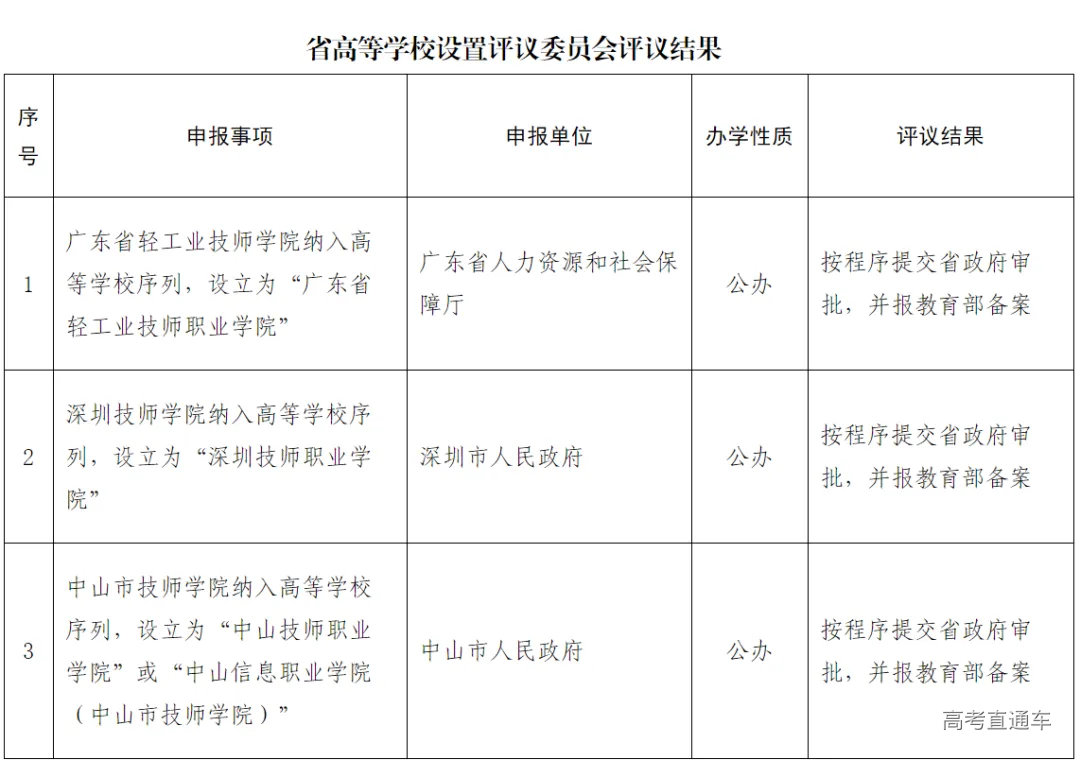 省高等学校设置评议委员会评议结果

| 序号 | 申报事项 | 申报单位 | 办学性质 | 评议结果 |
|---|---|---|---|---|
| 1 | 广东省轻工业技师学院纳入高等学校序列，设立为“广东省轻工业技师职业学院” | 广东省人力资源和社会保障厅 | 公办 | 按程序提交省政府审批，并报教育部备案 |
| 2 | 深圳技师学院纳入高等学校序列，设立为“深圳技师职业学院” | 深圳市人民政府 | 公办 | 按程序提交省政府审批，并报教育部备案 |
| 3 | 中山市技师学院纳入高等学校序列，设立为“中山技师职业学院”或“中山信息职业学院（中山市技师学院）” | 中山市人民政府 | 公办 | 按程序提交省政府审批，并报教育部备案 |

高考直通车